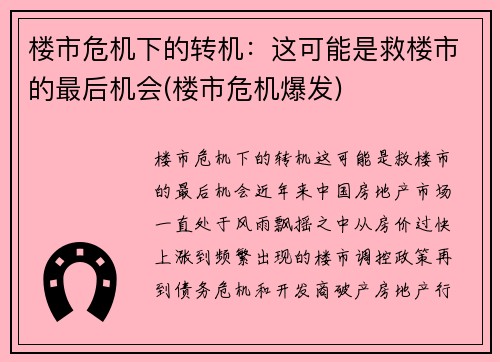 楼市危机下的转机：这可能是救楼市的最后机会(楼市危机爆发)

楼市危机下的转机这可能是救楼市的最后机会近年来中国房地产市场一直处于风雨飘摇之中从房价过快上涨到频繁出现的楼市调控政策再到债务危机和开发商破产房地产行